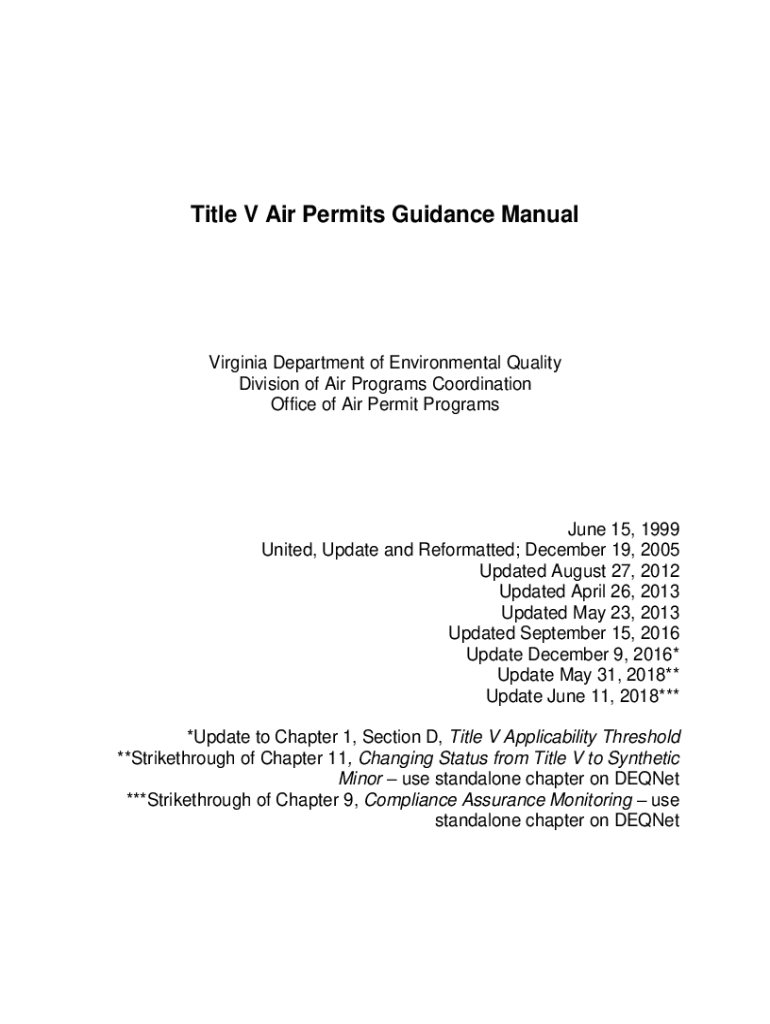 Title V Air Permits Guidance Manual

Virginia Department of Environmental Quality
Division of Air Programs Coordination
Office of Air Permit Programs

June 15, 1999
United, Update and Reformatted; December 19, 2005
Updated August 27, 2012
Updated April 26, 2013
Updated May 23, 2013
Updated September 15, 2016
Update December 9, 2016*
Update May 31, 2018**
Update June 11, 2018***

*Update to Chapter 1, Section D, Title V Applicability Threshold
**Strikethrough of Chapter 11, Changing Status from Title V to Synthetic Minor – use standalone chapter on DEQNet
***Strikethrough of Chapter 9, Compliance Assurance Monitoring – use standalone chapter on DEQNet